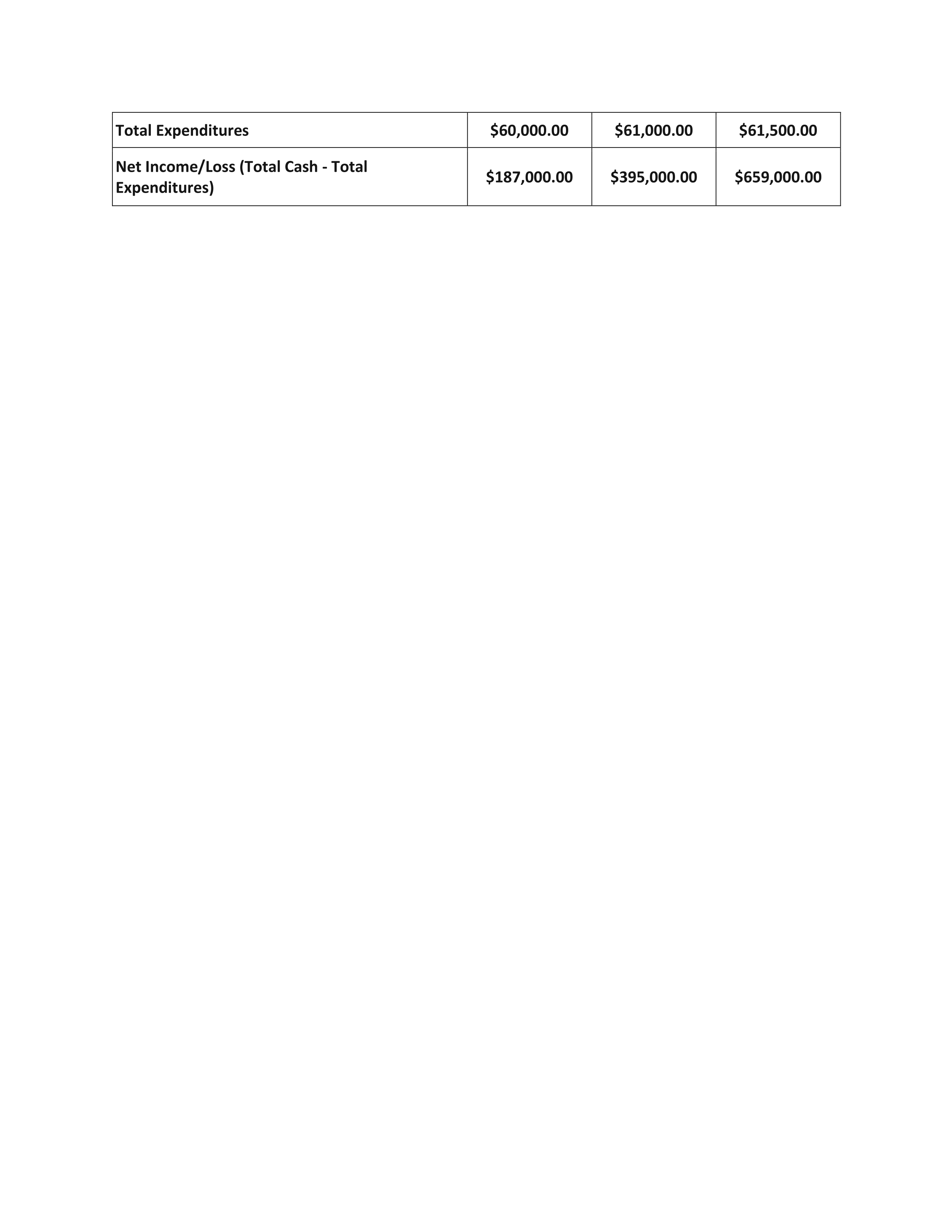 | Total Expenditures | \$60,000.00 | \$61,000.00 | \$61,500.00 |
|---|---|---|---|
| Net Income/Loss (Total Cash - Total Expenditures) | \$187,000.00 | \$395,000.00 | \$659,000.00 |